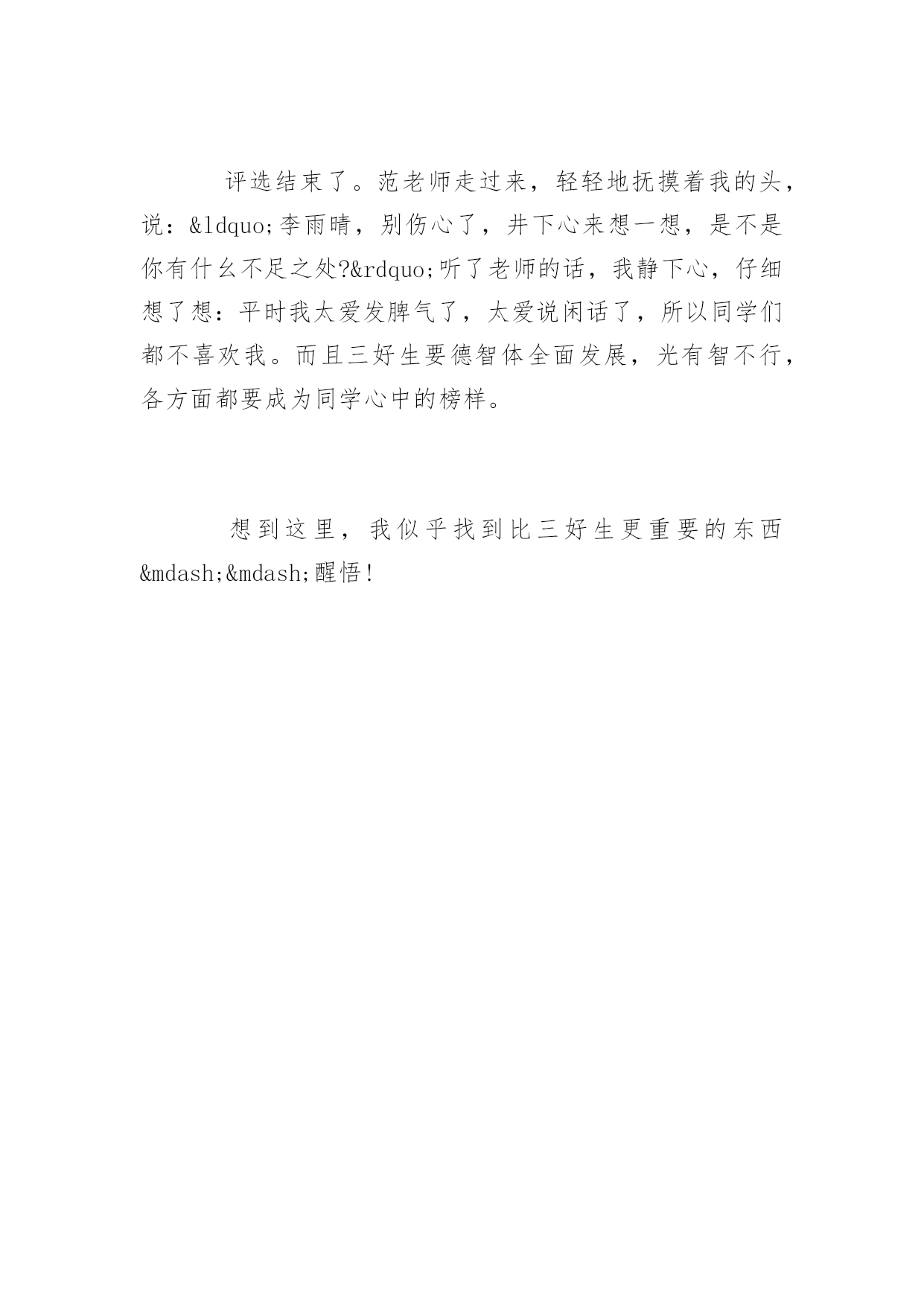 评选结束了。范老师走过来，轻轻地抚摸着我的头，说：&ldquo;李雨晴，别伤心了，井下心来想一想，是不是你有什么不足之处?&rdquo;听了老师的话，我静下心，仔细想了想：平时我太爱发脾气了，太爱说闲话了，所以同学们都不喜欢我。而且三好生要德智体全面发展，光有智不行，各方面都要成为同学心中的榜样。

想到这里，我似乎找到比三好生更重要的东西&mdash;&mdash;醒悟!